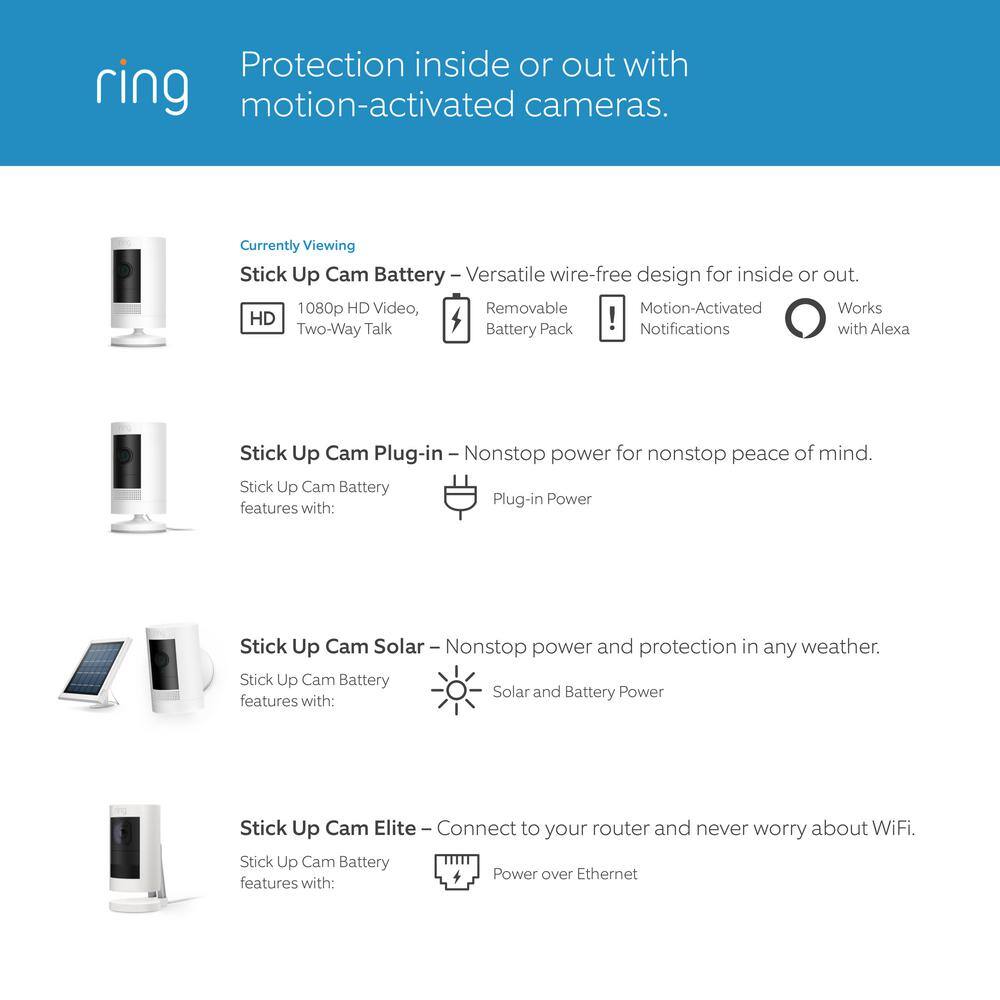 ring

Protection inside or out with motion-activated cameras.

Currently Viewing
Stick Up Cam Battery – Versatile wire-free design for inside or out.

HD 1080p HD Video, Two-Way Talk

Removable Battery Pack

Motion-Activated Notifications

Works with Alexa

Stick Up Cam Plug-in – Nonstop power for nonstop peace of mind.

Stick Up Cam Battery features with:

Plug-in Power

Stick Up Cam Solar – Nonstop power and protection in any weather.

Stick Up Cam Battery features with:

Solar and Battery Power

Stick Up Cam Elite – Connect to your router and never worry about WiFi.

Stick Up Cam Battery features with:

Power over Ethernet